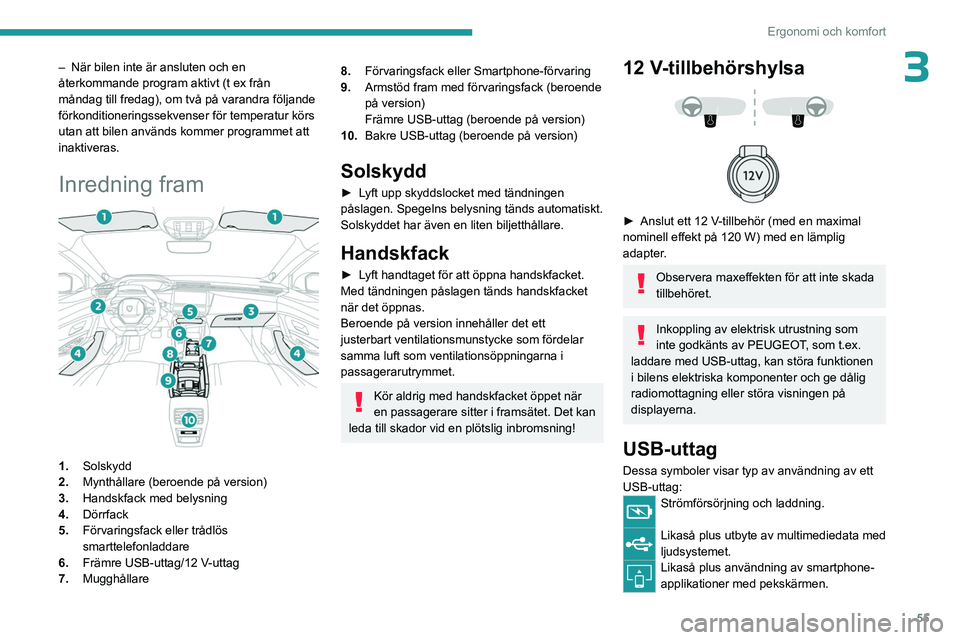 Ergonomi och komfort

3

– När bilen inte är ansluten och en återkommande program aktivt (t ex från måndag till fredag), om två på varandra följande förkonditioneringssekvenser för temperatur körs utan att bilen används kommer programmet att inaktiveras.

Inredning fram

1 1 2 5 3 6 7 4 8 4 9 10

1. Solskydd
2. Mynthållare (beroende på version)
3. Handskfack med belysning
4. Dörrfack
5. Förvaringsfack eller trådlös smarttelefonladdare
6. Främre USB-uttag/12 V-uttag
7. Mugghållare
8. Förvaringsfack eller Smartphone-förvaring
9. Armstöd fram med förvaringsfack (beroende på version)
Främre USB-uttag (beroende på version)
10. Bakre USB-uttag (beroende på version)

Solskydd

► Lyft upp skyddslocket med tändningen påslagen. Spegelns belysning tänds automatiskt. Solskyddet har även en liten biljetthållare.

Handskfack

► Lyft handtaget för att öppna handskfacket. Med tändningen påslagen tänds handskfacket när det öppnas.
Beroende på version innehåller det ett justerbart ventilationsmunstycke som fördelar samma luft som ventilationsöppningarna i passagerarutrymmet.

Kör aldrig med handskfacket öppet när en passagerare sitter i framsätet. Det kan leda till skador vid en plötslig inbromsning!

12 V-tillbehörshylsa

12V

► Anslut ett 12 V-tillbehör (med en maximal nominell effekt på 120 W) med en lämplig adapter.

Observera maxeffekten för att inte skada tillbehöret.

Inkoppling av elektrisk utrustning som inte godkänts av PEUGEOT, som t.ex. laddare med USB-uttag, kan störa funktionen i bilens elektriska komponenter och ge dålig radiomottagning eller störa visningen på displayerna.

USB-uttag

Dessa symboler visar typ av användning av ett USB-uttag:
Strömförsörjning och laddning.
Likaså plus utbyte av multimediedata med ljudsystemet.
Likaså plus användning av smartphone-applikationer med pekskärmen.

55

carmanualsonline.info